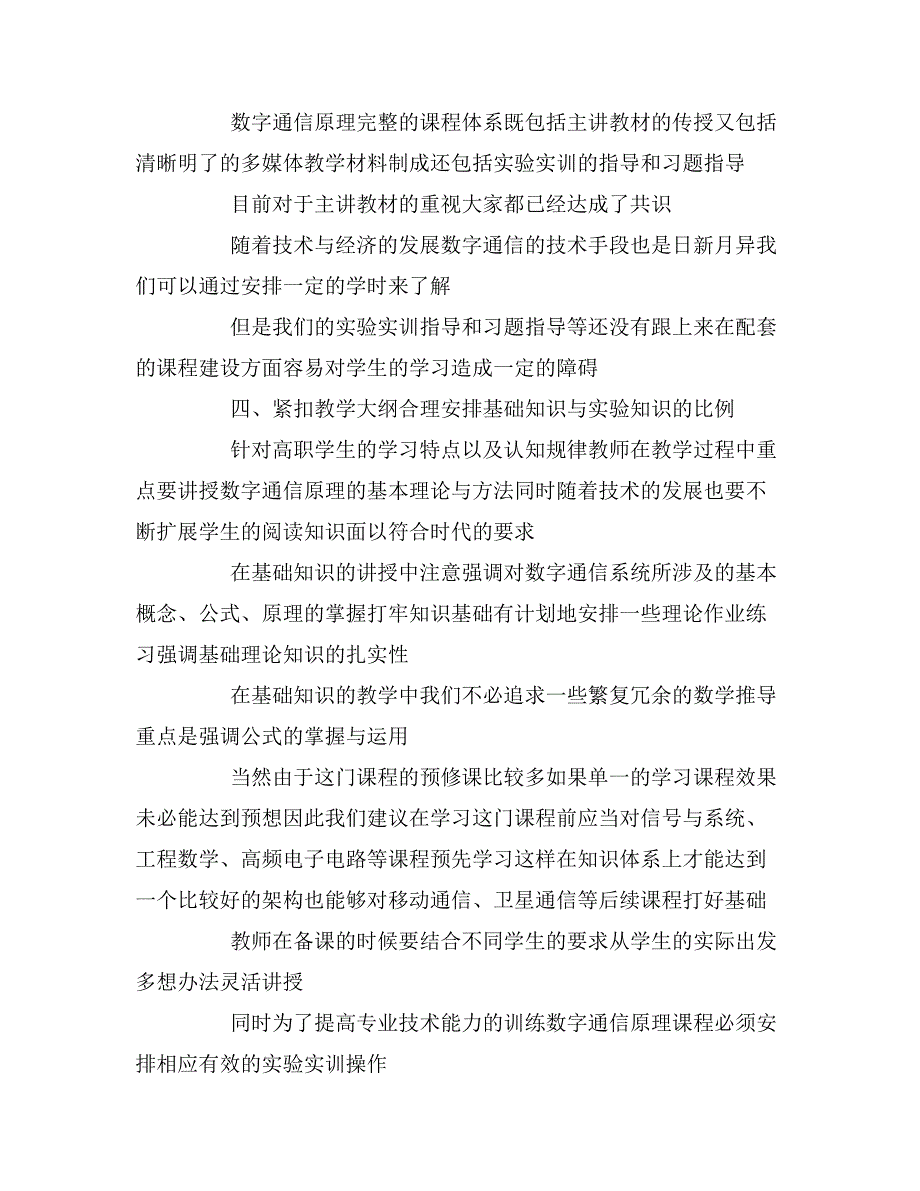 数字通信原理完整的课程体系既包括主讲教材的传授又包括清晰明了的多媒体教学材料制成还包括实验实训的指导和习题指导

目前对于主讲教材的重视大家都已经达成了共识

随着技术与经济的发展数字通信的技术手段也是日新月异我们可以通过安排一定的学时来了解

但是我们的实验实训指导和习题指导等还没有跟上来在配套的课程建设方面容易对学生的学习造成一定的障碍

四、紧扣教学大纲合理安排基础知识与实验知识的比例

针对高职学生的学习特点以及认知规律教师在教学过程中重点要讲授数字通信原理的基本理论与方法同时随着技术的发展也要不断扩展学生的阅读知识面以符合时代的要求

在基础知识的讲授中注意强调对数字通信系统所涉及的基本概念、公式、原理的掌握打牢知识基础有计划地安排一些理论作业练习强调基础理论知识的扎实性

在基础知识的教学中我们不必追求一些繁复冗余的数学推导重点是强调公式的掌握与运用

当然由于这门课程的预修课比较多如果单一的学习课程效果未必能达到预想因此我们建议在学习这门课程前应当对信号与系统、工程数学、高频电子电路等课程预先学习这样在知识体系上才能达到一个比较好的架构也能够对移动通信、卫星通信等后续课程打好基础

教师在备课的时候要结合不同学生的要求从学生的实际出发多想办法灵活讲授

同时为了提高专业技术能力的训练数字通信原理课程必须安排相应有效的实验实训操作